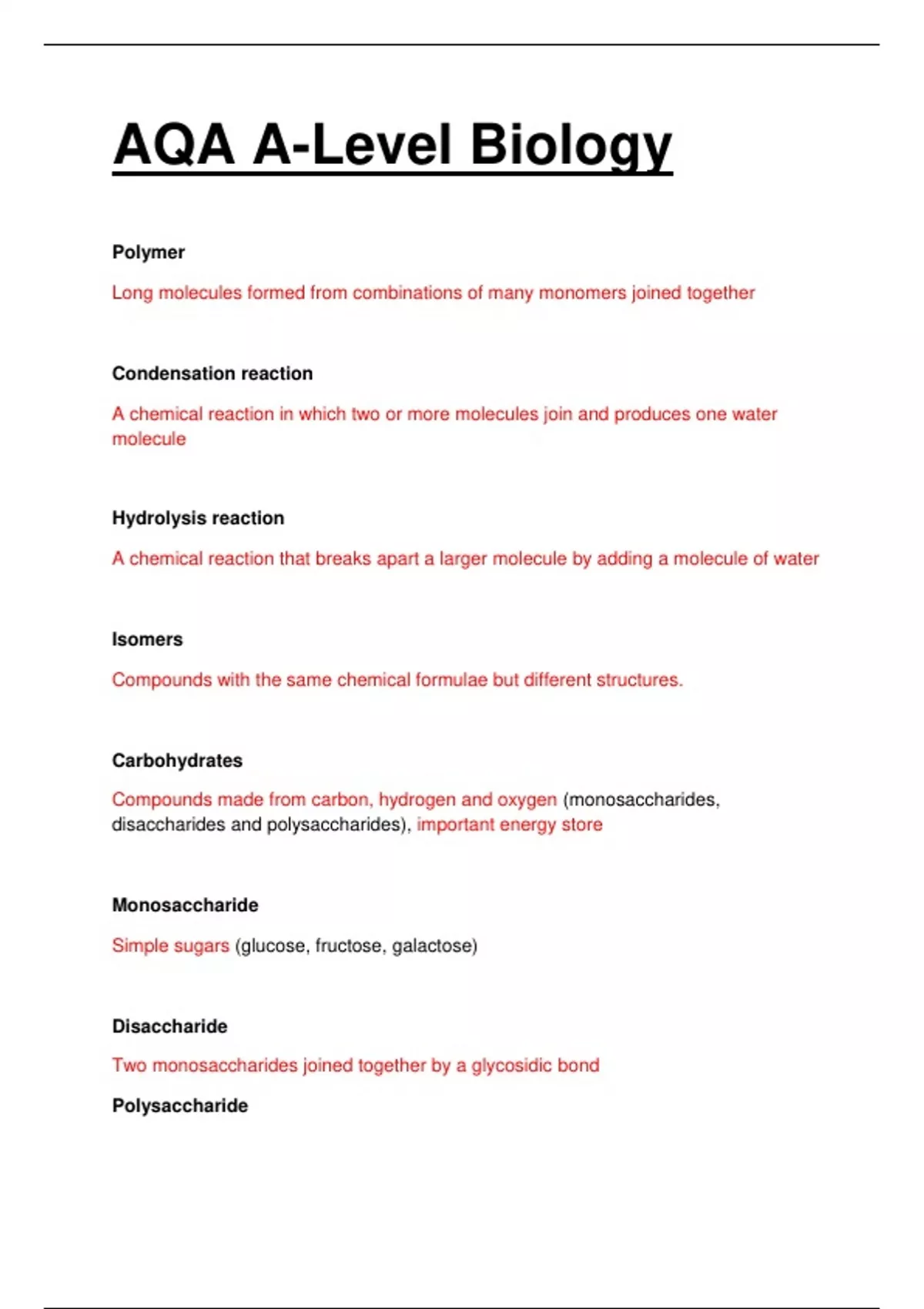 AQA A-Level Biology

Polymer

Long molecules formed from combinations of many monomers joined together

Condensation reaction

A chemical reaction in which two or more molecules join and produces one water molecule

Hydrolysis reaction

A chemical reaction that breaks apart a larger molecule by adding a molecule of water

Isomers

Compounds with the same chemical formulae but different structures.

Carbohydrates

Compounds made from carbon, hydrogen and oxygen (monosaccharides, disaccharides and polysaccharides), important energy store

Monosaccharide

Simple sugars (glucose, fructose, galactose)

Disaccharide

Two monosaccharides joined together by a glycosidic bond

Polysaccharide